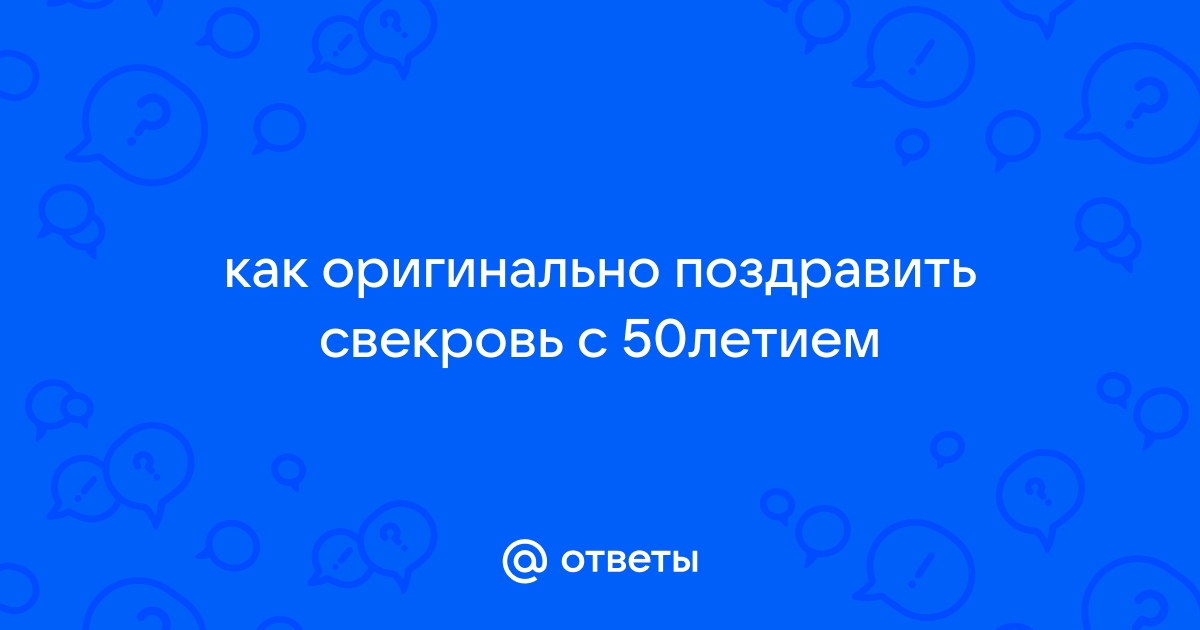 как оригинально поздравить свекровь с 50летием

@ ответы